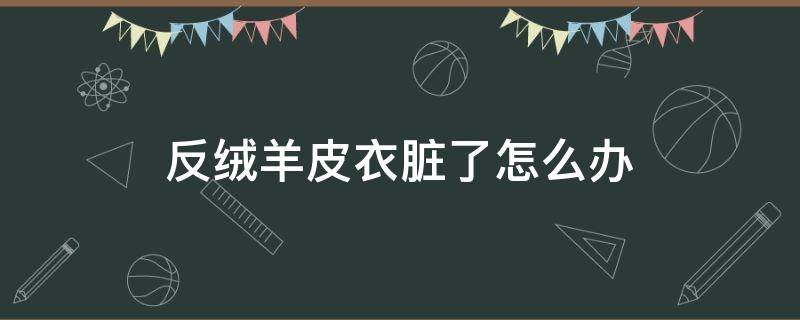 反绒羊皮衣脏了怎么办